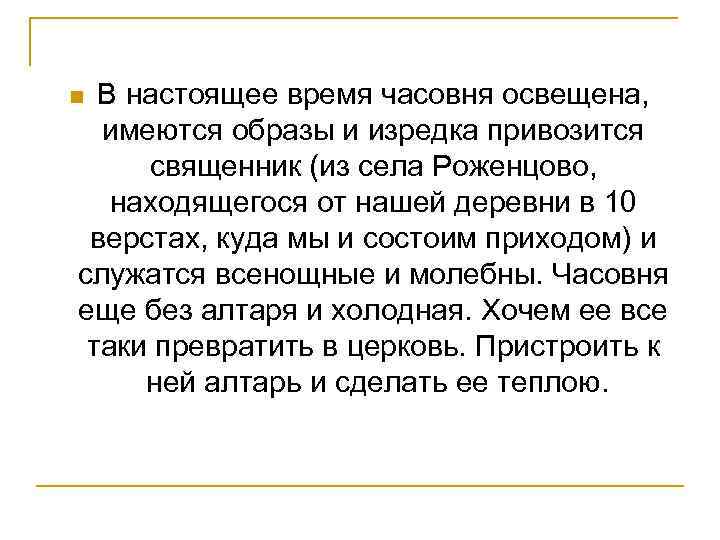 • В настоящее время часовня освещена, имеются образы и изредка привозится священник (из села Роженцово, находящегося от нашей деревни в 10 верстах, куда мы и состоим приходом) и служатся всенощные и молебны. Часовня еще без алтаря и холодная. Хочем ее все таки превратить в церковь. Пристроить к ней алтарь и сделать ее теплою.